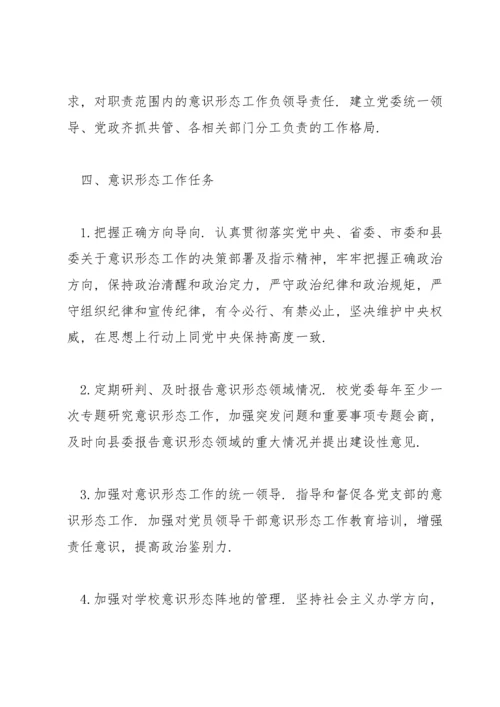 求，对职责范围内的意识形态工作负领导责任．建立党委统一领导、党政齐抓共管、各相关部门分工负责的工作格局．

四、意识形态工作任务

1.把握正确方向导向．认真贯彻落实党中央、省委、市委和县委关于意识形态工作的决策部署及指示精神，牢牢把握正确政治方向，保持政治清醒和政治定力，严守政治纪律和政治规矩，严守组织纪律和宣传纪律，有令必行、有禁必止，坚决维护中央权威，在思想上行动上同党中央保持高度一致．

2.定期研判、及时报告意识形态领域情况．校党委每年至少一次专题研究意识形态工作，加强突发问题和重要事项专题会商，及时向县委报告意识形态领域的重大情况并提出建设性意见．

3.加强对意识形态工作的统一领导．指导和督促各党支部的意识形态工作．加强对党员领导干部意识形态工作教育培训，增强责任意识，提高政治鉴别力．

4.加强对学校意识形态阵地的管理．坚持社会主义办学方向，